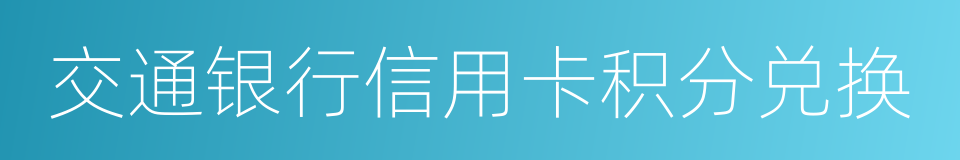 交通银行信用卡积分兑换